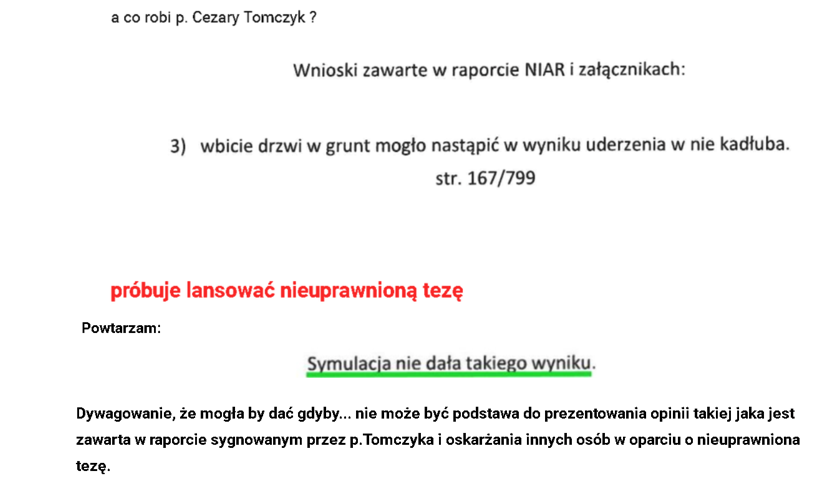 a co robi p. Cezary Tomczyk ?

Wnioski zawarte w raporcie NIAR i załącznikach:

3) wbicie drzwi w grunt mogło nastąpić w wyniku uderzenia w nie kadłuba. str. 167/799

próbuje lansować nieuprawnioną tezę

Powtarzam:

Symulacja nie dała takiego wyniku.

Dywagowanie, że mogła by dać gdyby... nie może być podstawa do prezentowania opinii takiej jaka jest zawarta w raporcie sygnowanym przez p.Tomczyka i oskarżania innych osób w oparciu o nieuprawniona tezę.